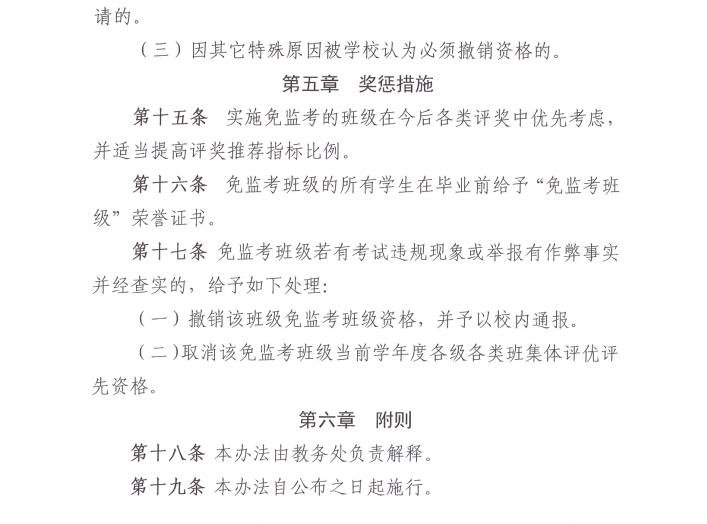 请的。

（三）因其它特殊原因被学校认为必须撤销资格的。

第五章 奖惩措施

第十五条 实施免监考的班级在今后各类评奖中优先考虑，并适当提高评奖推荐指标比例。

第十六条 免监考班级的所有学生在毕业前给予“免监考班级”荣誉证书。

第十七条 免监考班级若有考试违规现象或举报有作弊事实并经查实的，给予如下处理：

（一）撤销该班级免监考班级资格，并予以校内通报。

（二）取消该免监考班级当前学年度各级各类班集体评优评先资格。

第六章 附则

第十八条 本办法由教务处负责解释。

第十九条 本办法自公布之日起施行。